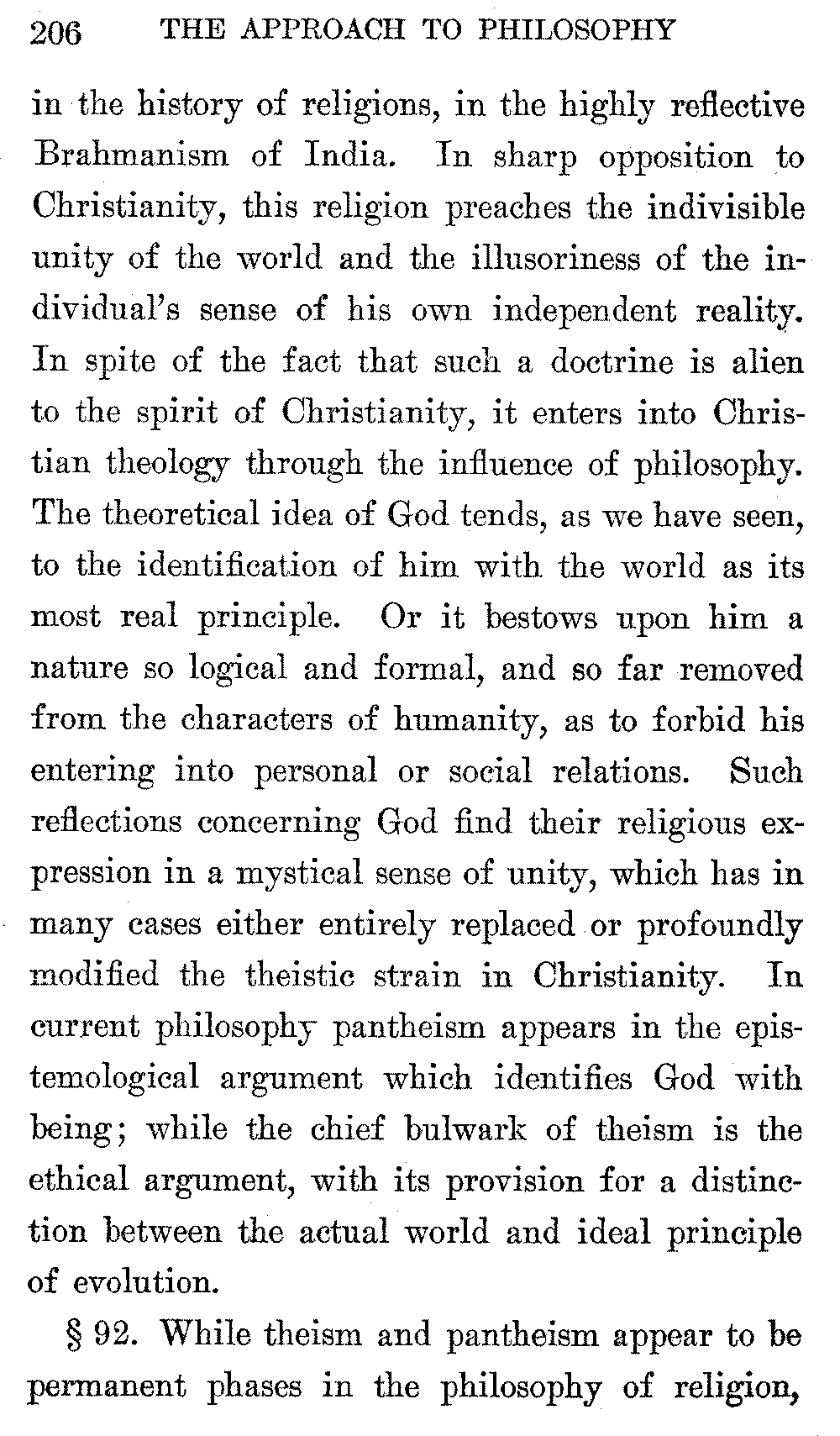 206 THE APPROACH TO PHILOSOPHY

in the history of religions, in the highly reflective Brahmanism of India. In sharp opposition to Christianity, this religion preaches the indivisible unity of the world and the illusoriness of the individual's sense of his own independent reality. In spite of the fact that such a doctrine is alien to the spirit of Christianity, it enters into Christian theology through the influence of philosophy. The theoretical idea of God tends, as we have seen, to the identification of him with the world as its most real principle. Or it bestows upon him a nature so logical and formal, and so far removed from the characters of humanity, as to forbid his entering into personal or social relations. Such reflections concerning God find their religious expression in a mystical sense of unity, which has in many cases either entirely replaced or profoundly modified the theistic strain in Christianity. In current philosophy pantheism appears in the epistemological argument which identifies God with being; while the chief bulwark of theism is the ethical argument, with its provision for a distinction between the actual world and ideal principle of evolution.

§ 92. While theism and pantheism appear to be permanent phases in the philosophy of religion,